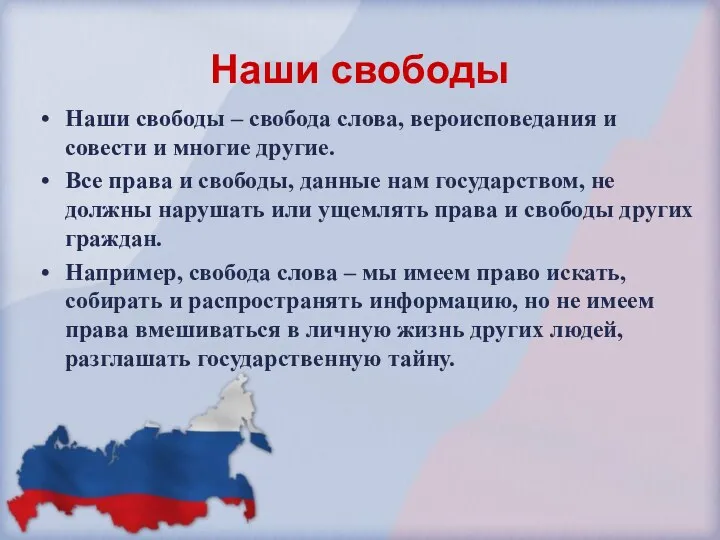 Наши свободы

• Наши свободы – свобода слова, вероисповедания и совести и многие другие.

• Все права и свободы, данные нам государством, не должны нарушать или ущемлять права и свободы других граждан.

• Например, свобода слова – мы имеем право искать, собирать и распространять информацию, но не имеем права вмешиваться в личную жизнь других людей, разглашать государственную тайну.